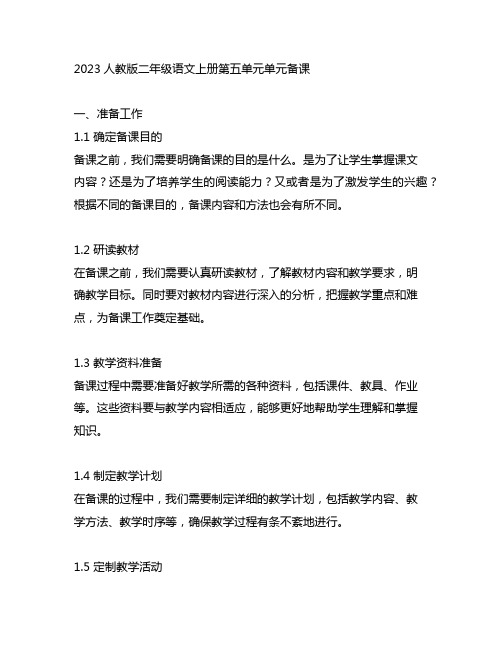 2023 人教版二年级语文上册第五单元单元备课

一、准备工作

1.1 确定备课目的

备课之前，我们需要明确备课的目的是什么。是为了让学生掌握课文内容？还是为了培养学生的阅读能力？又或者是为了激发学生的兴趣？根据不同的备课目的，备课内容和方法也会有所不同。

1.2 研读教材

在备课之前，我们需要认真研读教材，了解教材内容和教学要求，明确教学目标。同时要对教材内容进行深入的分析，把握教学重点和难点，为备课工作奠定基础。

1.3 教学资料准备

备课过程中需要准备好教学所需的各种资料，包括课件、教具、作业等。这些资料要与教学内容相适应，能够更好地帮助学生理解和掌握知识。

1.4 制定教学计划

在备课的过程中，我们需要制定详细的教学计划，包括教学内容、教学方法、教学时序等，确保教学过程有条不紊地进行。

1.5 定制教学活动